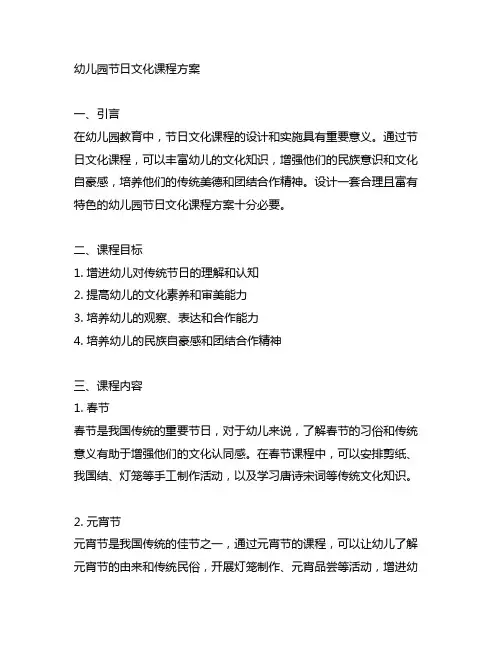 幼儿园节日文化课程方案

一、引言
在幼儿园教育中，节日文化课程的设计和实施具有重要意义。通过节日文化课程，可以丰富幼儿的文化知识，增强他们的民族意识和文化自豪感，培养他们的传统美德和团结合作精神。设计一套合理且富有特色的幼儿园节日文化课程方案十分必要。

二、课程目标
1. 增进幼儿对传统节日的理解和认知
2. 提高幼儿的文化素养和审美能力
3. 培养幼儿的观察、表达和合作能力
4. 培养幼儿的民族自豪感和团结合作精神

三、课程内容
1. 春节
春节是我国传统的重要节日，对于幼儿来说，了解春节的习俗和传统意义有助于增强他们的文化认同感。在春节课程中，可以安排剪纸、我国结、灯笼等手工制作活动，以及学习唐诗宋词等传统文化知识。

2. 元宵节
元宵节是我国传统的佳节之一，通过元宵节的课程，可以让幼儿了解元宵节的由来和传统民俗，开展灯笼制作、元宵品尝等活动，增进幼